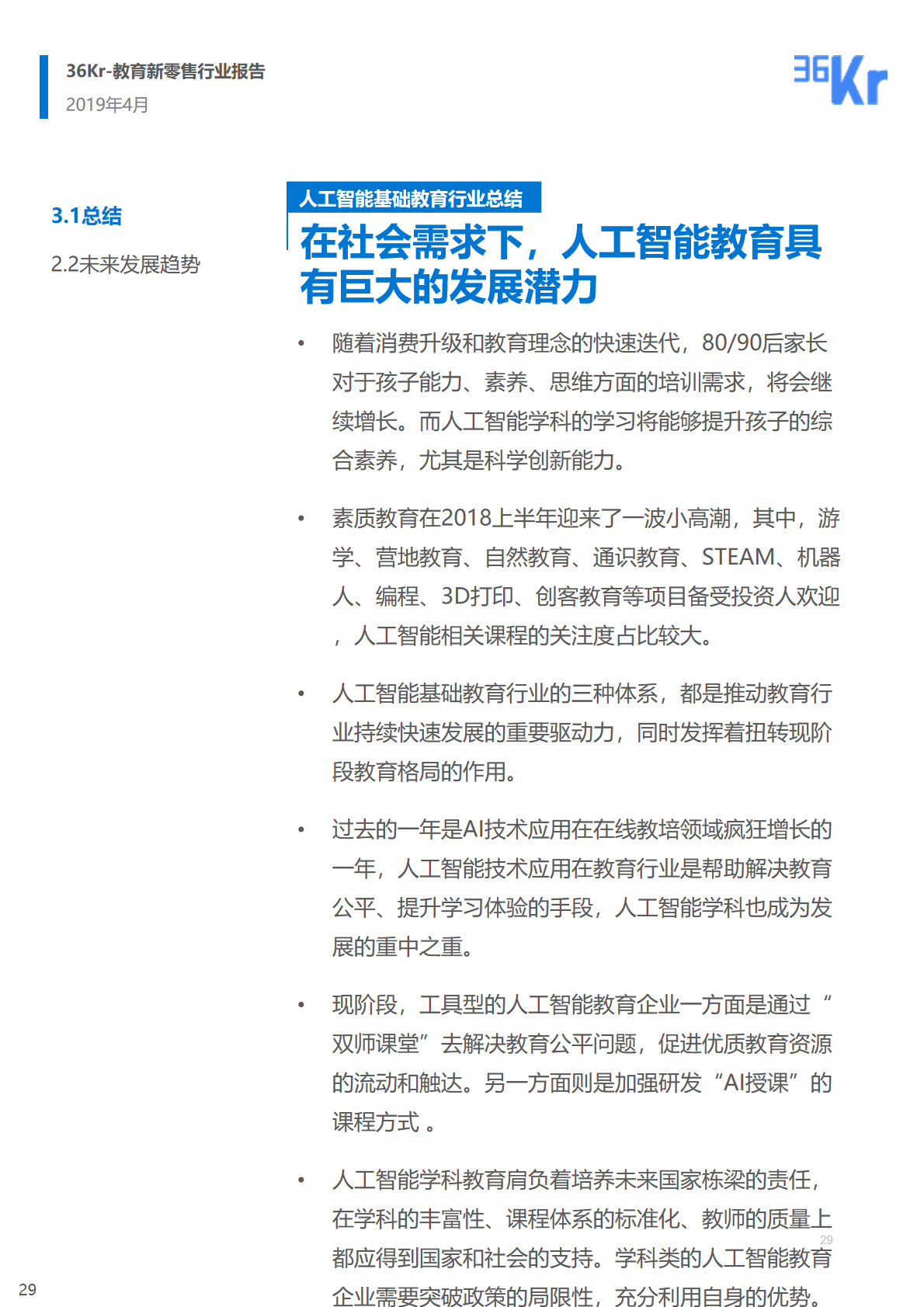 36Kr-教育新零售行业报告
2019年4月

36Kr

3.1总结

2.2未来发展趋势

人工智能基础教育行业总结

在社会需求下，人工智能教育具有巨大的发展潜力

• 随着消费升级和教育理念的快速迭代，80/90后家长对于孩子能力、素养、思维方面的培训需求，将会继续增长。而人工智能学科的学习将能够提升孩子的综合素养，尤其是科学创新能力。

• 素质教育在2018上半年迎来了一波小高潮，其中，游学、营地教育、自然教育、通识教育、STEAM、机器人、编程、3D打印、创客教育等项目备受投资人欢迎，人工智能相关课程的关注度占比较大。

• 人工智能基础教育行业的三种体系，都是推动教育行业持续快速发展的重要驱动力，同时发挥着扭转现阶段教育格局的作用。

• 过去的一年是AI技术应用在在线教培领域疯狂增长的一年，人工智能技术应用在教育行业是帮助解决教育公平、提升学习体验的手段，人工智能学科也成为发展的重中之重。

• 现阶段，工具型的人工智能教育企业一方面是通过“双师课堂”去解决教育公平问题，促进优质教育资源的流动和触达。另一方面则是加强研发“AI授课”的课程方式 。

• 人工智能学科教育肩负着培养未来国家栋梁的责任，在学科的丰富性、课程体系的标准化、教师的质量上都应得到国家和社会的支持。学科类的人工智能教育企业需要突破政策的局限性，充分利用自身的优势。

29

29